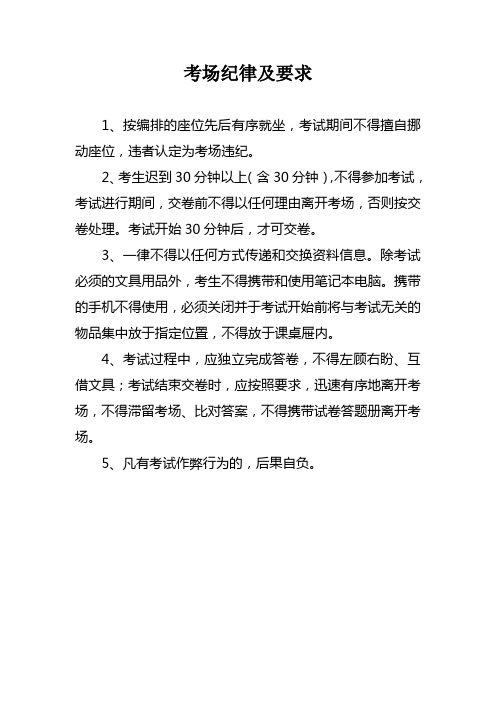 考场纪律及要求

1、按编排的座位先后有序就坐，考试期间不得擅自挪动座位，违者认定为考场违纪。

2、考生迟到 30 分钟以上（含 30 分钟）,不得参加考试，考试进行期间，交卷前不得以任何理由离开考场，否则按交卷处理。考试开始 30 分钟后，才可交卷。

3、一律不得以任何方式传递和交换资料信息。除考试必须的文具用品外，考生不得携带和使用笔记本电脑。携带的手机不得使用，必须关闭并于考试开始前将与考试无关的物品集中放于指定位置，不得放于课桌屉内。

4、考试过程中，应独立完成答卷，不得左顾右盼、互借文具；考试结束交卷时，应按照要求，迅速有序地离开考场，不得滞留考场、比对答案，不得携带试卷答题册离开考场。

5、凡有考试作弊行为的，后果自负。